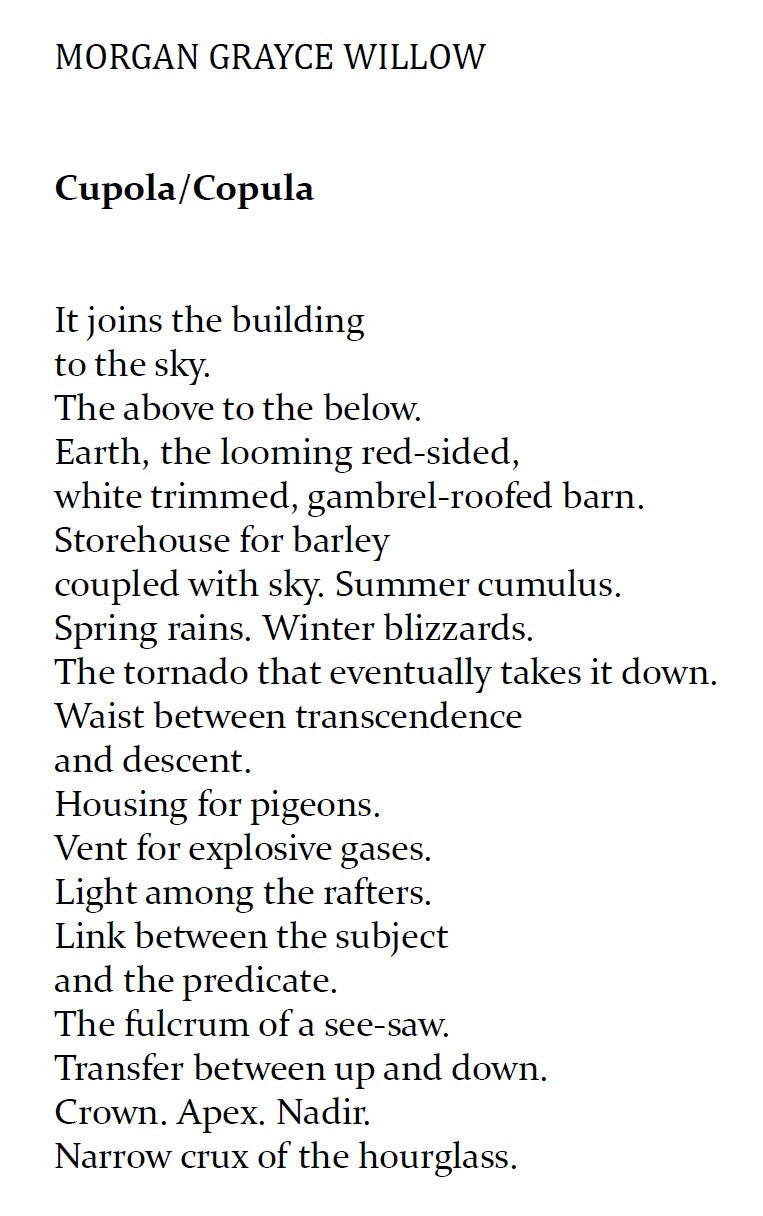 MORGAN GRAYCE WILLOW

Cupola/Copula

It joins the building
to the sky.
The above to the below.
Earth, the looming red-sided,
white trimmed, gambrel-roofed barn.
Storehouse for barley
coupled with sky. Summer cumulus.
Spring rains. Winter blizzards.
The tornado that eventually takes it down.
Waist between transcendence
and descent.
Housing for pigeons.
Vent for explosive gases.
Light among the rafters.
Link between the subject
and the predicate.
The fulcrum of a see-saw.
Transfer between up and down.
Crown. Apex. Nadir.
Narrow crux of the hourglass.